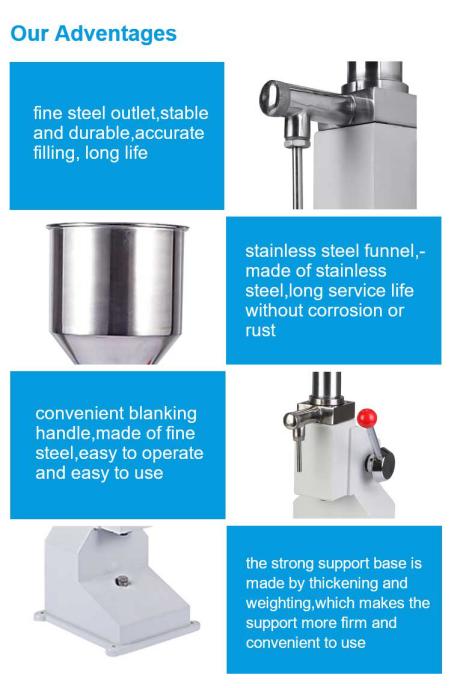 Our Adventages

fine steel outlet,stable and durable,accurate filling, long life

stainless steel funnel,-made of stainless steel,long service life without corrosion or rust

convenient blanking handle,made of fine steel,easy to operate and easy to use

the strong support base is made by thickening and weighting,which makes the support more firm and convenient to use